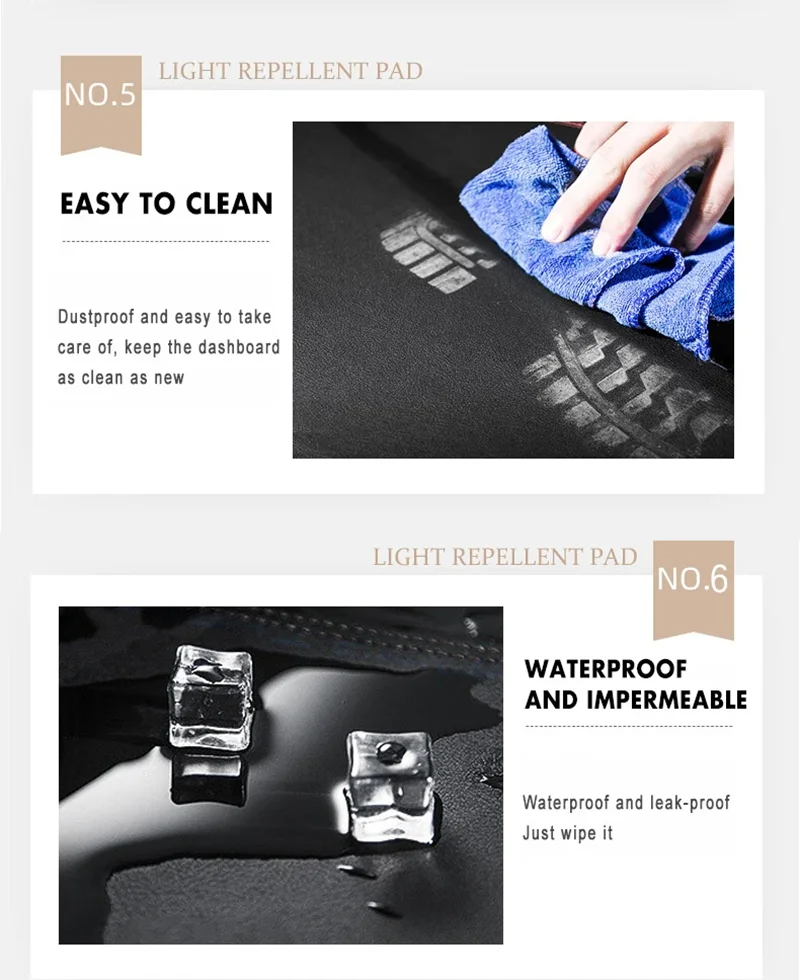 NO.5

LIGHT REPELLENT PAD

EASY TO CLEAN

Dustproof and easy to take care of, keep the dashboard as clean as new

LIGHT REPELLENT PAD

NO.6

WATERPROOF
AND IMPERMEABLE

Waterproof and leak-proof
Just wipe it